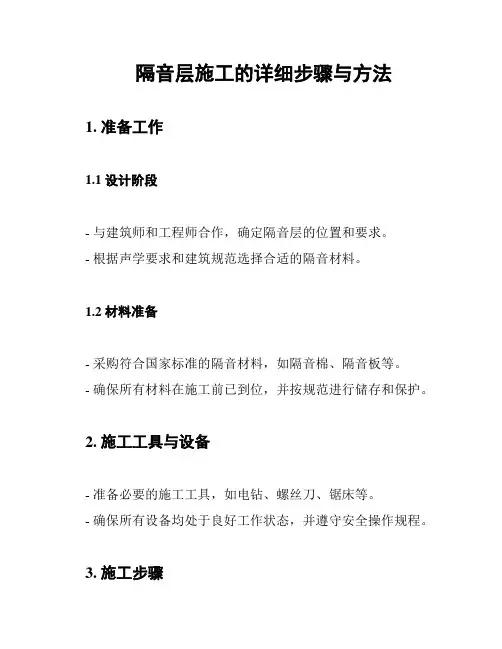 隔音层施工的详细步骤与方法

1. 准备工作

1.1 设计阶段

- 与建筑师和工程师合作，确定隔音层的位置和要求。
- 根据声学要求和建筑规范选择合适的隔音材料。

1.2 材料准备

- 采购符合国家标准的隔音材料，如隔音棉、隔音板等。
- 确保所有材料在施工前已到位，并按规范进行储存和保护。

2. 施工工具与设备

- 准备必要的施工工具，如电钻、螺丝刀、锯床等。
- 确保所有设备均处于良好工作状态，并遵守安全操作规程。

3. 施工步骤